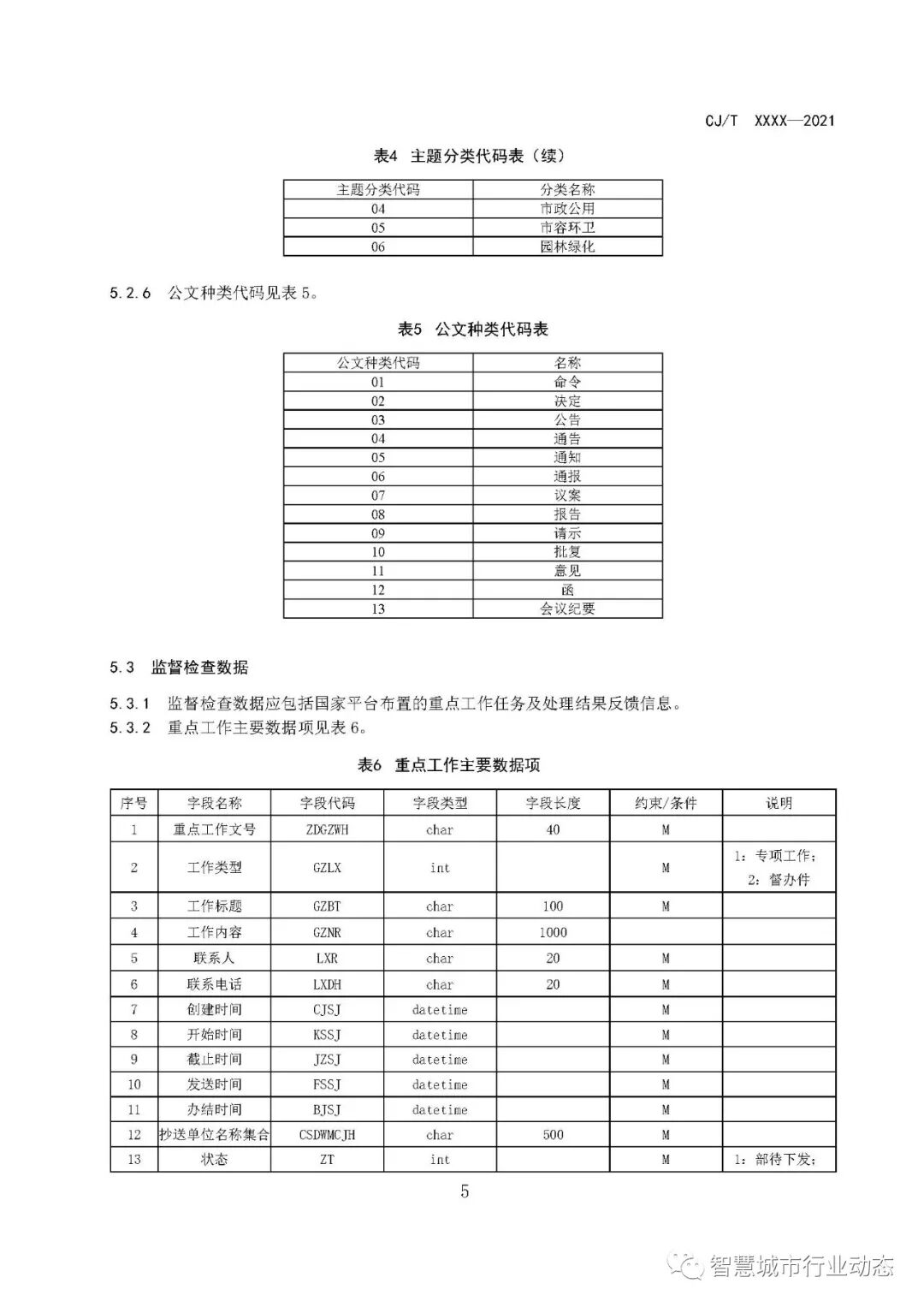 CJ/T XXXX—2021

表4 主题分类代码表（续）

| 主题分类代码 | 分类名称 |
|---|---|
| 04 | 市政公用 |
| 05 | 市容环卫 |
| 06 | 园林绿化 |

5.2.6 公文种类代码见表 5。

表5 公文种类代码表

| 公文种类代码 | 名称 |
|---|---|
| 01 | 命令 |
| 02 | 决定 |
| 03 | 公告 |
| 04 | 通告 |
| 05 | 通知 |
| 06 | 通报 |
| 07 | 议案 |
| 08 | 报告 |
| 09 | 请示 |
| 10 | 批复 |
| 11 | 意见 |
| 12 | 函 |
| 13 | 会议纪要 |

5.3 监督检查数据

5.3.1 监督检查数据应包括国家平台布置的重点工作任务及处理结果反馈信息。

5.3.2 重点工作主要数据项见表 6。

表6 重点工作主要数据项

| 序号 | 字段名称 | 字段代码 | 字段类型 | 字段长度 | 约束/条件 | 说明 |
|---|---|---|---|---|---|---|
| 1 | 重点工作文号 | ZDGZWH | char | 40 | M | |
| 2 | 工作类型 | GZLX | int | | M | 1：专项工作；2：督办件 |
| 3 | 工作标题 | GZBT | char | 100 | M | |
| 4 | 工作内容 | GZNR | char | 1000 | | |
| 5 | 联系人 | LXR | char | 20 | M | |
| 6 | 联系电话 | LXDH | char | 20 | M | |
| 7 | 创建时间 | CJSJ | datetime | | M | |
| 8 | 开始时间 | KSSJ | datetime | | M | |
| 9 | 截止时间 | JZSJ | datetime | | M | |
| 10 | 发送时间 | FSSJ | datetime | | M | |
| 11 | 办结时间 | BJSJ | datetime | | M | |
| 12 | 抄送单位名称集合 | CSDWMCJH | char | 500 | M | |
| 13 | 状态 | ZT | int | | M | 1：部待下发； |

5

智慧城市行业动态